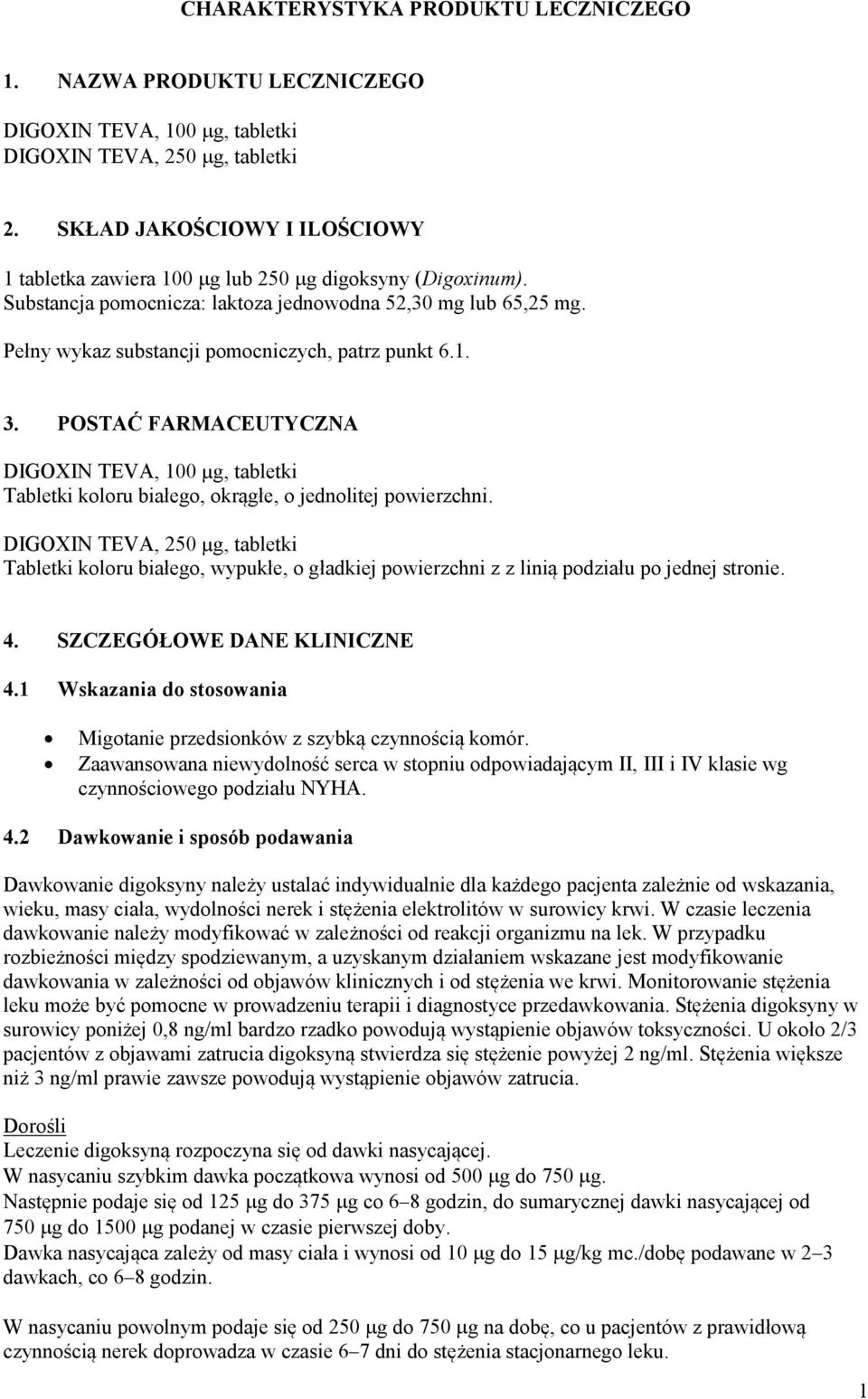 CHARAKTERYSTYKA PRODUKTU LECZNICZEGO

1. NAZWA PRODUKTU LECZNICZEGO

DIGOXIN TEVA, 100 μg, tabletki
DIGOXIN TEVA, 250 μg, tabletki

2. SKŁAD JAKOŚCIOWY I ILOŚCIOWY

1 tabletka zawiera 100 μg lub 250 μg digoksyny (Digoxinum).
Substancja pomocnicza: laktoza jednowodna 52,30 mg lub 65,25 mg.

Pełny wykaz substancji pomocniczych, patrz punkt 6.1.

3. POSTAĆ FARMACEUTYCZNA

DIGOXIN TEVA, 100 μg, tabletki
Tabletki koloru białego, okrągłe, o jednolitej powierzchni.

DIGOXIN TEVA, 250 μg, tabletki
Tabletki koloru białego, wypukłe, o gładkiej powierzchni z z linią podziału po jednej stronie.

4. SZCZEGÓŁOWE DANE KLINICZNE

4.1 Wskazania do stosowania

• Migotanie przedsionków z szybką czynnością komór.
• Zaawansowana niewydolność serca w stopniu odpowiadającym II, III i IV klasie wg czynnościowego podziału NYHA.

4.2 Dawkowanie i sposób podawania

Dawkowanie digoksyny należy ustalać indywidualnie dla każdego pacjenta zależnie od wskazania, wieku, masy ciała, wydolności nerek i stężenia elektrolitów w surowicy krwi. W czasie leczenia dawkowanie należy modyfikować w zależności od reakcji organizmu na lek. W przypadku rozbieżności między spodziewanym, a uzyskanym działaniem wskazane jest modyfikowanie dawkowania w zależności od objawów klinicznych i od stężenia we krwi. Monitorowanie stężenia leku może być pomocne w prowadzeniu terapii i diagnostyce przedawkowania. Stężenia digoksyny w surowicy poniżej 0,8 ng/ml bardzo rzadko powodują wystąpienie objawów toksyczności. U około 2/3 pacjentów z objawami zatrucia digoksyną stwierdza się stężenie powyżej 2 ng/ml. Stężenia większe niż 3 ng/ml prawie zawsze powodują wystąpienie objawów zatrucia.

Dorośli
Leczenie digoksyną rozpoczyna się od dawki nasycającej.
W nasycaniu szybkim dawka początkowa wynosi od 500 μg do 750 μg.
Następnie podaje się od 125 μg do 375 μg co 6–8 godzin, do sumarycznej dawki nasycającej od 750 μg do 1500 μg podanej w czasie pierwszej doby.
Dawka nasycająca zależy od masy ciała i wynosi od 10 μg do 15 μg/kg mc./dobę podawane w 2–3 dawkach, co 6–8 godzin.

W nasycaniu powolnym podaje się od 250 μg do 750 μg na dobę, co u pacjentów z prawidłową czynnością nerek doprowadza w czasie 6–7 dni do stężenia stacjonarnego leku.

1